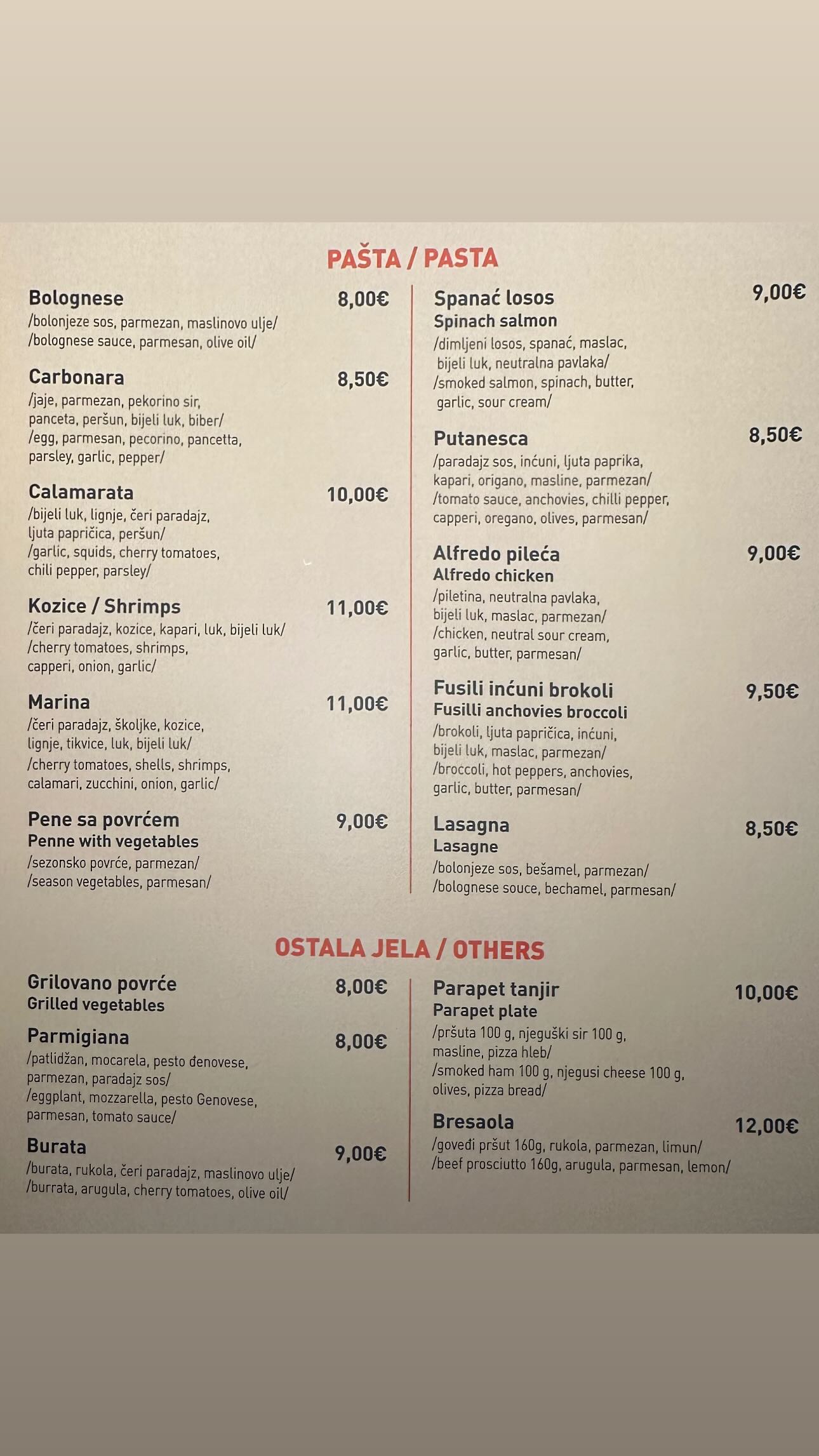 PAŠTA / PASTA

Bolognese 8,00€
/bolonjeze sos, parmezan, maslinovo ulje/
/bolognese sauce, parmesan, olive oil/

Carbonara 8,50€
/jaje, parmezan, pekorino sir, panceta, peršun, bijeli luk, biber/
/egg, parmesan, pecorino, pancetta, parsley, garlic, pepper/

Calamarata 10,00€
/bijeli luk, lignje, čeri paradajz, ljuta papričica, peršun/
/garlic, squids, cherry tomatoes, chili pepper, parsley/

Kozice / Shrimps 11,00€
/čeri paradajz, kozice, kapari, luk, bijeli luk/
/cherry tomatoes, shrimps, capperi, onion, garlic/

Marina 11,00€
/čeri paradajz, školjke, kozice, lignje, tikvice, luk, bijeli luk/
/cherry tomatoes, shells, shrimps, calamari, zucchini, onion, garlic/

Pene sa povrćem 9,00€
Penne with vegetables
/sezonsko povrće, parmezan/
/season vegetables, parmesan/

Spanać losos 9,00€
Spinach salmon
/dimljeni losos, spanać, maslac, bijeli luk, neutralna pavlaka/
/smoked salmon, spinach, butter, garlic, sour cream/

Putanesca 8,50€
/paradajz sos, inćuni, ljuta paprika, kapari, origano, masline, parmezan/
/tomato sauce, anchovies, chilli pepper, capperi, oregano, olives, parmesan/

Alfredo pileća 9,00€
Alfredo chicken
/piletina, neutralna pavlaka, bijeli luk, maslac, parmezan/
/chicken, neutral sour cream, garlic, butter, parmesan/

Fusili inćuni brokoli 9,50€
Fusilli anchovies broccoli
/brokoli, ljuta papričica, inćuni, bijeli luk, maslac, parmezan/
/broccoli, hot peppers, anchovies, garlic, butter, parmesan/

Lasagna 8,50€
Lasagne
/bolonjeze sos, bešamel, parmezan/
/bolognese souce, bechamel, parmesan/

OSTALA JELA / OTHERS

Grilovano povrće 8,00€
Grilled vegetables

Parmigiana 8,00€
/patlidžan, mocarela, pesto đenovese, parmezan, paradajz sos/
/eggplant, mozzarella, pesto Genovese, parmesan, tomato sauce/

Burata 9,00€
/burata, rukola, čeri paradajz, maslinovo ulje/
/burrata, arugula, cherry tomatoes, olive oil/

Parapet tanjir 10,00€
Parapet plate
/pršuta 100 g, njeguški sir 100 g, masline, pizza hleb/
/smoked ham 100 g, njegusi cheese 100 g, olives, pizza bread/

Bresaola 12,00€
/goveđi pršut 160g, rukola, parmezan, limun/
/beef prosciutto 160g, arugula, parmesan, lemon/